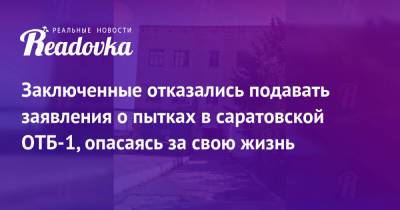 РЕАЛЬНЫЕ НОВОСТИ
Readovka

Заключенные отказались подавать заявления о пытках в саратовской ОТБ-1, опасаясь за свою жизнь